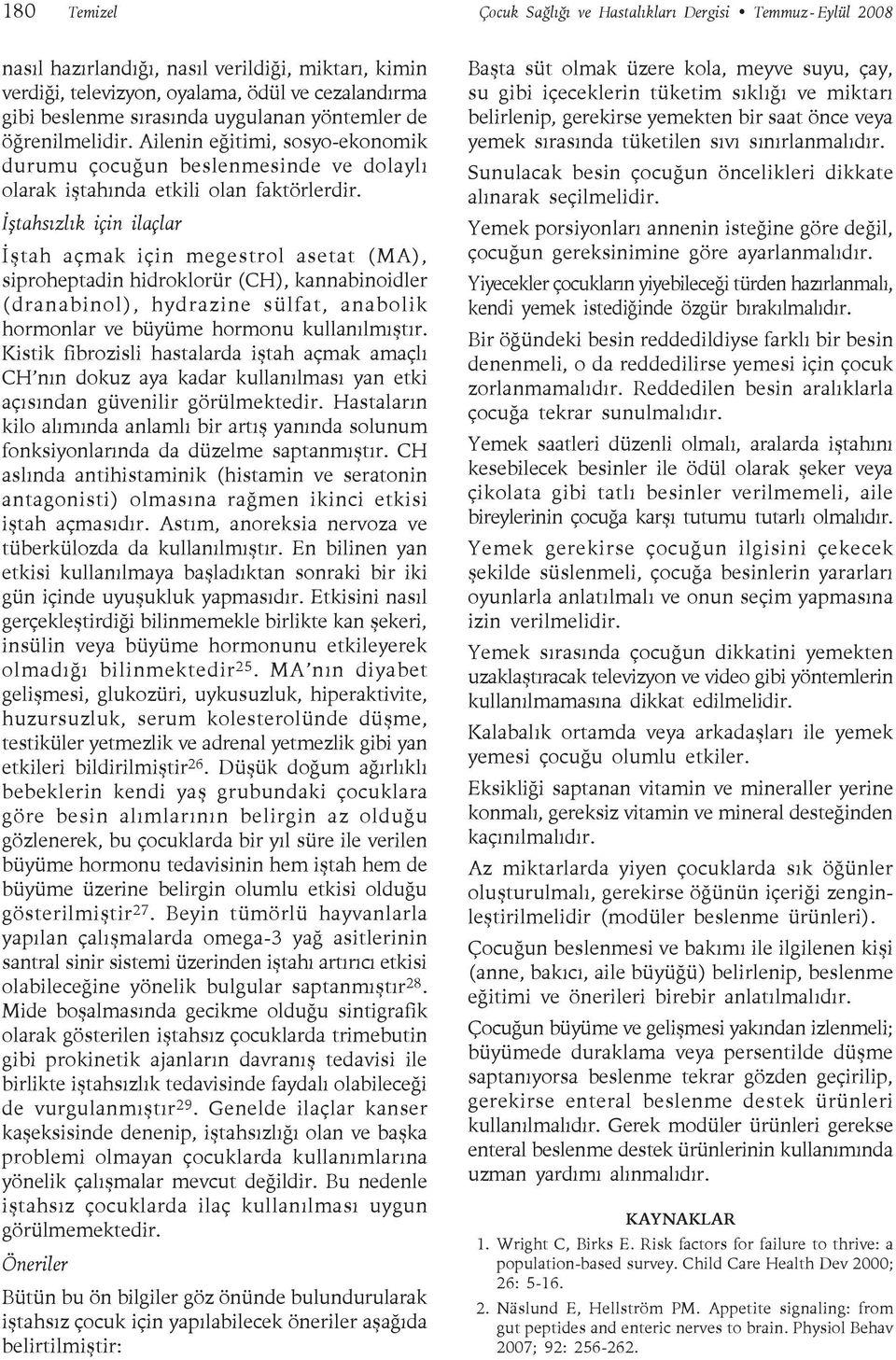 180 Temizel Çocuk Sağlığı ve Hastalıkları Dergisi • Temmuz - Eylül 2008

nasıl hazırlandığı, nasıl verildiği, miktarı, kimin verdiği, televizyon, oyalama, ödül ve cezalandırma gibi beslenme sırasında uygulanan yöntemler de öğrenilmelidir. Ailenin eğitimi, sosyo-ekonomik durumu çocuğun beslenmesinde ve dolaylı olarak iştahında etkili olan faktörlerdir.

İştahsızlık için ilaçlar

İştah açmak için megestrol asetat (MA), siproheptadin hidroklorür (CH), kannabinoidler (dranabinol), hydrazine sülfat, anabolik hormonlar ve büyüme hormonu kullanılmıştır. Kistik fibrozisli hastalarda iştah açmak amaçlı CH'nın dokuz aya kadar kullanılması yan etki açısından güvenilir görülmektedir. Hastaların kilo alımında anlamlı bir artış yanında solunum fonksiyonlarında da düzelme saptanmıştır. CH aslında antihistaminik (histamin ve seratonin antagonisti) olmasına rağmen ikinci etkisi iştah açmasıdır. Astım, anoreksia nervoza ve tüberkülozda da kullanılmıştır. En bilinen yan etkisi kullanılmaya başladıktan sonraki bir iki gün içinde uyuşukluk yapmasıdır. Etkisini nasıl gerçekleştirdiği bilinmemekle birlikte kan şekeri, insülin veya büyüme hormonunu etkileyerek olmadığı bilinmektedir$^{25}$. MA'nın diyabet gelişmesi, glukozüri, uykusuzluk, hiperaktivite, huzursuzluk, serum kolesterolünde düşme, testiküler yetmezlik ve adrenal yetmezlik gibi yan etkileri bildirilmiştir$^{26}$. Düşük doğum ağırlıklı bebeklerin kendi yaş grubundaki çocuklara göre besin alımlarının belirgin az olduğu gözlenerek, bu çocuklarda bir yıl süre ile verilen büyüme hormonu tedavisinin hem iştah hem de büyüme üzerine belirgin olumlu etkisi olduğu gösterilmiştir$^{27}$. Beyin tümörlü hayvanlarla yapılan çalışmalarda omega-3 yağ asitlerinin santral sinir sistemi üzerinden iştahı artırıcı etkisi olabileceğine yönelik bulgular saptanmıştır$^{28}$. Mide boşalmasında gecikme olduğu sintigrafik olarak gösterilen iştahsız çocuklarda trimebutin gibi prokinetik ajanların davranış tedavisi ile birlikte iştahsızlık tedavisinde faydalı olabileceği de vurgulanmıştır$^{29}$. Genelde ilaçlar kanser kaşeksisinde denenip, iştahsızlığı olan ve başka problemi olmayan çocuklarda kullanımlarına yönelik çalışmalar mevcut değildir. Bu nedenle iştahsız çocuklarda ilaç kullanılması uygun görülmemektedir.

Öneriler

Bütün bu ön bilgiler göz önünde bulundurularak iştahsız çocuk için yapılabilecek öneriler aşağıda belirtilmiştir:

Başta süt olmak üzere kola, meyve suyu, çay, su gibi içeceklerin tüketim sıklığı ve miktarı belirlenip, gerekirse yemekten bir saat önce veya yemek sırasında tüketilen sıvı sınırlanmalıdır.

Sunulacak besin çocuğun öncelikleri dikkate alınarak seçilmelidir.

Yemek porsiyonları annenin isteğine göre değil, çocuğun gereksinimine göre ayarlanmalıdır.

Yiyecekler çocukların yiyebileceği türden hazırlanmalı, kendi yemek istediğinde özgür bırakılmalıdır.

Bir öğündeki besin reddedildiyse farklı bir besin denenmeli, o da reddedilirse yemesi için çocuk zorlanmamalıdır. Reddedilen besin aralıklarla çocuğa tekrar sunulmalıdır.

Yemek saatleri düzenli olmalı, aralarda iştahını kesebilecek besinler ile ödül olarak şeker veya çikolata gibi tatlı besinler verilmemeli, aile bireylerinin çocuğa karşı tutumu tutarlı olmalıdır.

Yemek gerekirse çocuğun ilgisini çekecek şekilde süslenmeli, çocuğa besinlerin yararları oyunlarla anlatılmalı ve onun seçim yapmasına izin verilmelidir.

Yemek sırasında çocuğun dikkatini yemekten uzaklaştıracak televizyon ve video gibi yöntemlerin kullanılmamasına dikkat edilmelidir.

Kalabalık ortamda veya arkadaşları ile yemek yemesi çocuğu olumlu etkiler.

Eksikliği saptanan vitamin ve mineraller yerine konmalı, gereksiz vitamin ve mineral desteğinden kaçınılmalıdır.

Az miktarlarda yiyen çocuklarda sık öğünler oluşturulmalı, gerekirse öğünün içeriği zenginleştirilmelidir (modüler beslenme ürünleri).

Çocuğun beslenmesi ve bakımı ile ilgilenen kişi (anne, bakıcı, aile büyüğü) belirlenip, beslenme eğitimi ve önerileri birebir anlatılmalıdır.

Çocuğun büyüme ve gelişmesi yakından izlenmeli; büyümede duraklama veya persentilde düşme saptanıyorsa beslenme tekrar gözden geçirilip, gerekirse enteral beslenme destek ürünleri kullanılmalıdır. Gerek modüler ürünleri gerekse enteral beslenme destek ürünlerinin kullanımında uzman yardımı alınmalıdır.

KAYNAKLAR

1. Wright C, Birks E. Risk factors for failure to thrive: a population-based survey. Child Care Health Dev 2000; 26: 5-16.

2. Näslund E, Hellström PM. Appetite signaling: from gut peptides and enteric nerves to brain. Physiol Behav 2007; 92: 256-262.